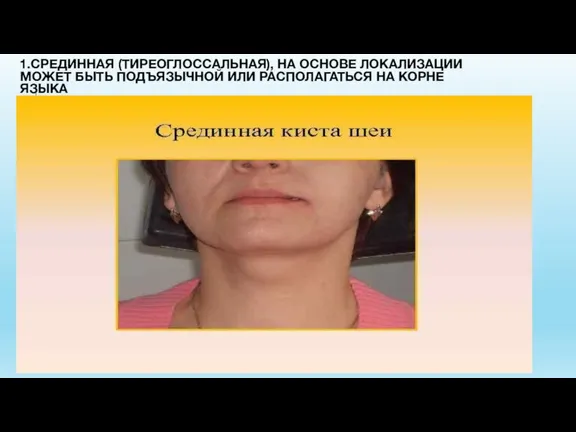 1.СРЕДИННАЯ (ТИРЕОГЛОССАЛЬНАЯ), НА ОСНОВЕ ЛОКАЛИЗАЦИИ МОЖЕТ БЫТЬ ПОДЪЯЗЫЧНОЙ ИЛИ РАСПОЛАГАТЬСЯ НА КОРНЕ ЯЗЫКА

Срединная киста шеи